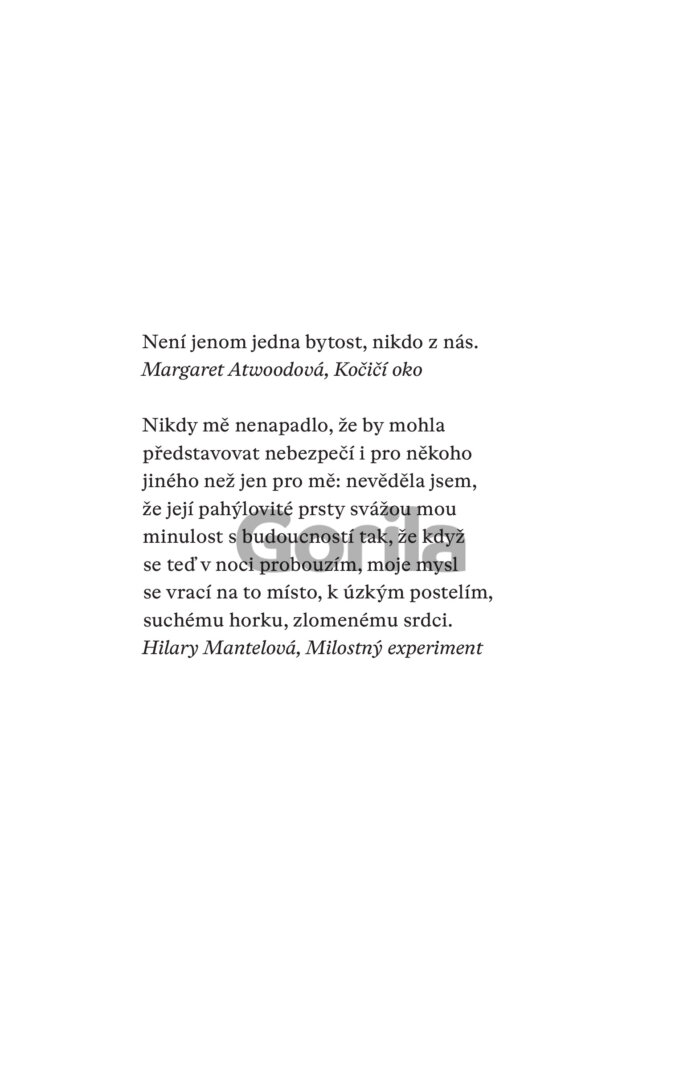 Není jenom jedna bytost, nikdo z nás.
Margaret Atwoodová, Kočičí oko

Nikdy mě nenapadlo, že by mohla představovat nebezpečí i pro někoho jiného než jen pro mě: nevěděla jsem, že její pahýlovité prsty svážou mou minulost s budoucností tak, že když se teď v noci probouzím, moje mysl se vrací na to místo, k úzkým postelím, suchému horku, zlomenému srdci.
Hilary Mantelová, Milostný experiment

Gorila